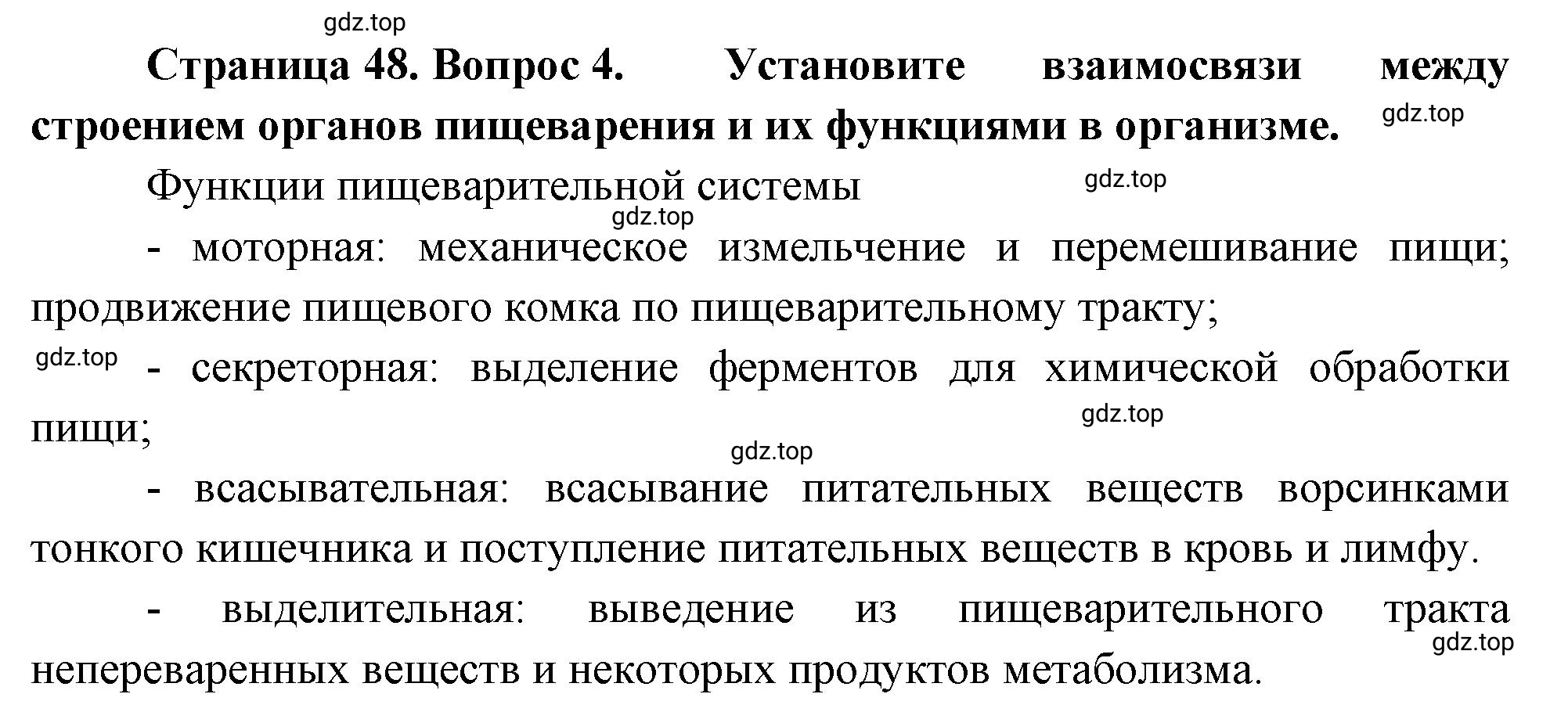 gdz.top

Страница 48. Вопрос 4. Установите взаимосвязи между строением органов пищеварения и их функциями в организме.

gdz.top

Функции пищеварительной системы

gdz.top

gdz.top

- моторная: механическое измельчение и перемешивание пищи; продвижение пищевого комка по пищеварительному тракту;

gdz.top

- секреторная: выделение ферментов для химической обработки пищи;

gdz.top

gdz.top

- всасывательная: всасывание питательных веществ ворсинками тонкого кишечника и поступление питательных веществ в кровь и лимфу.

- выделительная: выведение из пищеварительного тракта непереваренных веществ и некоторых продуктов метаболизма.

gdz.top